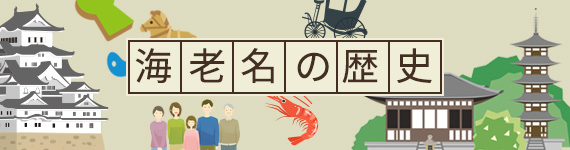 海老名の歴史